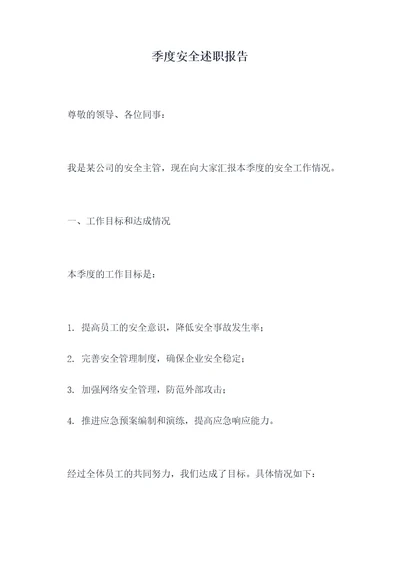 季度安全述职报告

尊敬的领导、各位同事：

我是某公司的安全主管，现在向大家汇报本季度的安全工作情况。

一、工作目标和达成情况

本季度的工作目标是：

1. 提高员工的安全意识，降低安全事故发生率；

2. 完善安全管理制度，确保企业安全稳定；

3. 加强网络安全管理，防范外部攻击；

4. 推进应急预案编制和演练，提高应急响应能力。

经过全体员工的共同努力，我们达成了目标。具体情况如下：